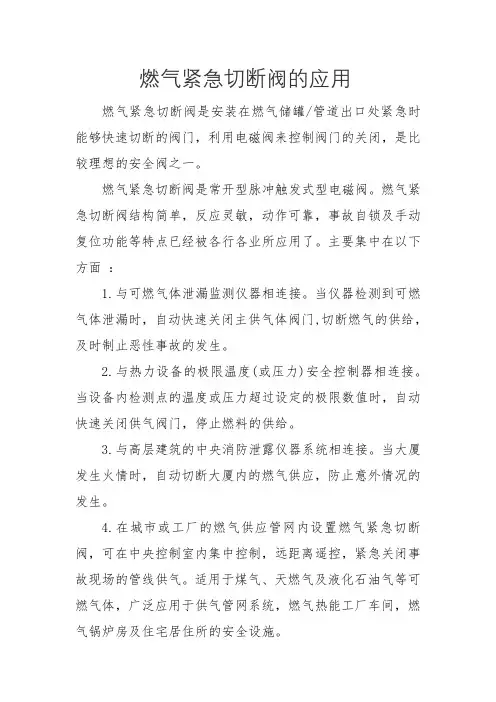 燃气紧急切断阀的应用

燃气紧急切断阀是安装在燃气储罐/管道出口处紧急时能够快速切断的阀门，利用电磁阀来控制阀门的关闭，是比较理想的安全阀之一。

燃气紧急切断阀是常开型脉冲触发式型电磁阀。燃气紧急切断阀结构简单，反应灵敏，动作可靠，事故自锁及手动复位功能等特点已经被各行各业所应用了。主要集中在以下方面 ：

1.与可燃气体泄漏监测仪器相连接。当仪器检测到可燃气体泄漏时，自动快速关闭主供气体阀门,切断燃气的供给，及时制止恶性事故的发生。

2.与热力设备的极限温度(或压力)安全控制器相连接。当设备内检测点的温度或压力超过设定的极限数值时，自动快速关闭供气阀门，停止燃料的供给。

3.与高层建筑的中央消防泄露仪器系统相连接。当大厦发生火情时，自动切断大厦内的燃气供应，防止意外情况的发生。

4.在城市或工厂的燃气供应管网内设置燃气紧急切断阀，可在中央控制室内集中控制，远距离遥控，紧急关闭事故现场的管线供气。适用于煤气、天燃气及液化石油气等可燃气体，广泛应用于供气管网系统，燃气热能工厂车间，燃气锅炉房及住宅居住所的安全设施。